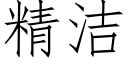 精洁